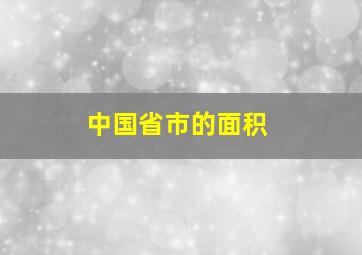 中国省市的面积